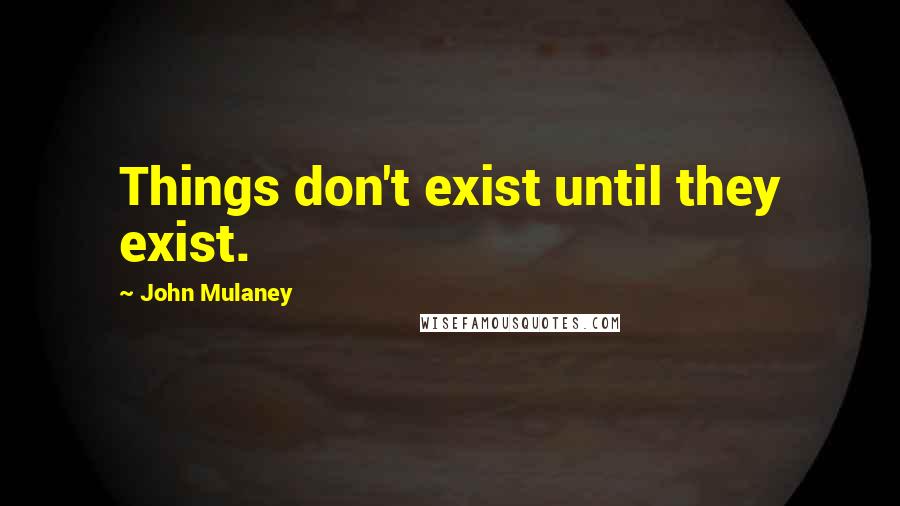 Things don't exist until they exist.

~ John Mulaney

WISEFAMOUSQUOTES.COM